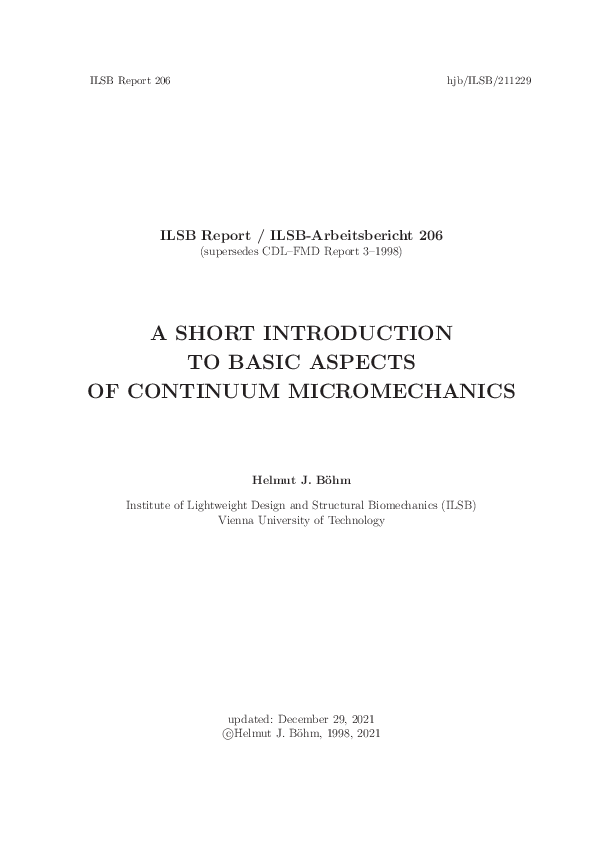 ILSB Report 206

hjb/ILSB/211229

ILSB Report / ILSB-Arbeitsbericht 206
(supersedes CDL–FMD Report 3–1998)

A SHORT INTRODUCTION
TO BASIC ASPECTS
OF CONTINUUM MICROMECHANICS

Helmut J. Böhm

Institute of Lightweight Design and Structural Biomechanics (ILSB)
Vienna University of Technology

updated: December 29, 2021
©Helmut J. Böhm, 1998, 2021